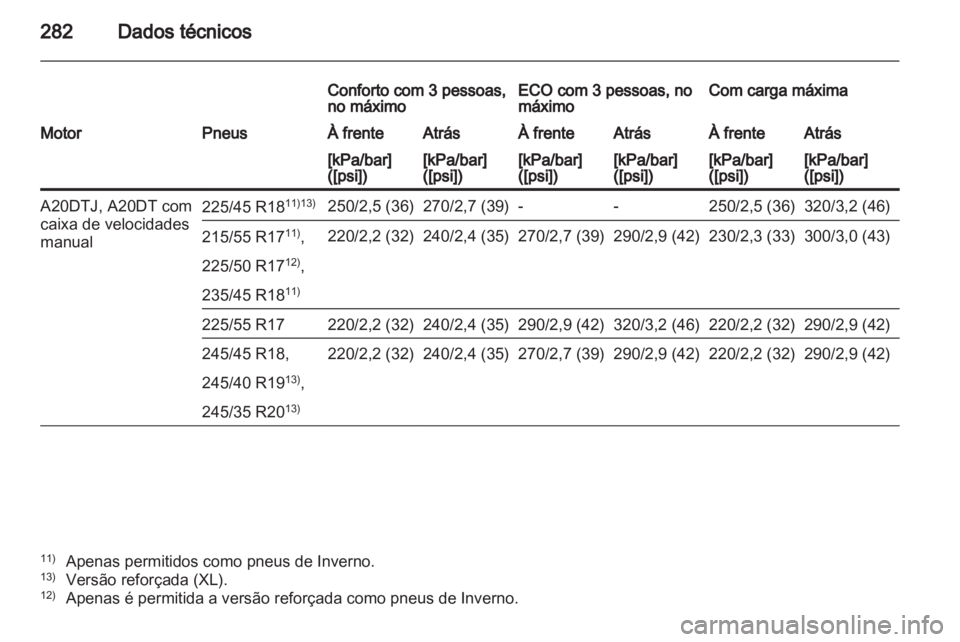 282 Dados técnicos

| Motor | Pneus | Conforto com 3 pessoas, no máximo À frente [kPa/bar] ([psi]) | Conforto com 3 pessoas, no máximo Atrás [kPa/bar] ([psi]) | ECO com 3 pessoas, no máximo À frente [kPa/bar] ([psi]) | ECO com 3 pessoas, no máximo Atrás [kPa/bar] ([psi]) | Com carga máxima À frente [kPa/bar] ([psi]) | Com carga máxima Atrás [kPa/bar] ([psi]) |
|---|---|---|---|---|---|---|---|
| A20DTJ, A20DT com caixa de velocidades manual | 225/45 R18$^{11)13)}$ | 250/2,5 (36) | 270/2,7 (39) | - | - | 250/2,5 (36) | 320/3,2 (46) |
| | 215/55 R17$^{11)}$, 225/50 R17$^{12)}$, 235/45 R18$^{11)}$ | 220/2,2 (32) | 240/2,4 (35) | 270/2,7 (39) | 290/2,9 (42) | 230/2,3 (33) | 300/3,0 (43) |
| | 225/55 R17 | 220/2,2 (32) | 240/2,4 (35) | 290/2,9 (42) | 320/3,2 (46) | 220/2,2 (32) | 290/2,9 (42) |
| | 245/45 R18, 245/40 R19$^{13)}$, 245/35 R20$^{13)}$ | 220/2,2 (32) | 240/2,4 (35) | 270/2,7 (39) | 290/2,9 (42) | 220/2,2 (32) | 290/2,9 (42) |

$^{11)}$ Apenas permitidos como pneus de Inverno.
$^{13)}$ Versão reforçada (XL).
$^{12)}$ Apenas é permitida a versão reforçada como pneus de Inverno.

carmanualsonline.info